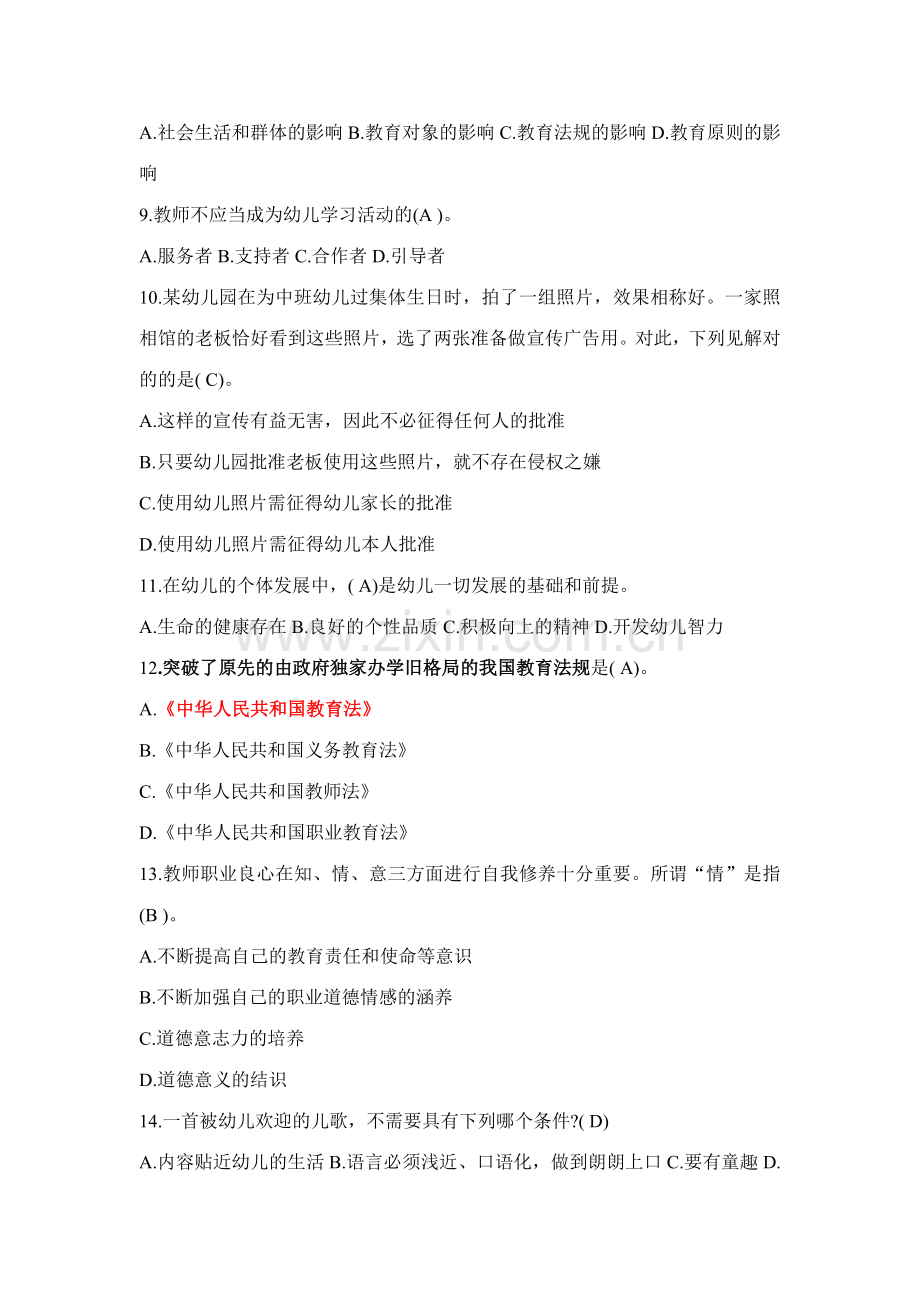 A.社会生活和群体的影响 B.教育对象的影响 C.教育法规的影响 D.教育原则的影响

9.教师不应当成为幼儿学习活动的(A )。

A.服务者 B.支持者 C.合作者 D.引导者

10.某幼儿园在为中班幼儿过集体生日时，拍了一组照片，效果相称好。一家照相馆的老板恰好看到这些照片，选了两张准备做宣传广告用。对此，下列见解对的的是( C)。

A.这样的宣传有益无害，因此不必征得任何人的批准

B.只要幼儿园批准老板使用这些照片，就不存在侵权之嫌

C.使用幼儿照片需征得幼儿家长的批准

D.使用幼儿照片需征得幼儿本人批准

11.在幼儿的个体发展中，( A)是幼儿一切发展的基础和前提。

A.生命的健康存在 B.良好的个性品质 C.积极向上的精神 D.开发幼儿智力

12.突破了原先的由政府独家办学旧格局的我国教育法规是( A)。

A.《中华人民共和国教育法》

B.《中华人民共和国义务教育法》

C.《中华人民共和国教师法》

D.《中华人民共和国职业教育法》

13.教师职业良心在知、情、意三方面进行自我修养十分重要。所谓“情”是指(B )。

A.不断提高自己的教育责任和使命等意识

B.不断加强自己的职业道德情感的涵养

C.道德意志力的培养

D.道德意义的结识

14.一首被幼儿欢迎的儿歌，不需要具有下列哪个条件?( D)

A.内容贴近幼儿的生活 B.语言必须浅近、口语化，做到朗朗上口 C.要有童趣 D.

www.zixin.com.cn